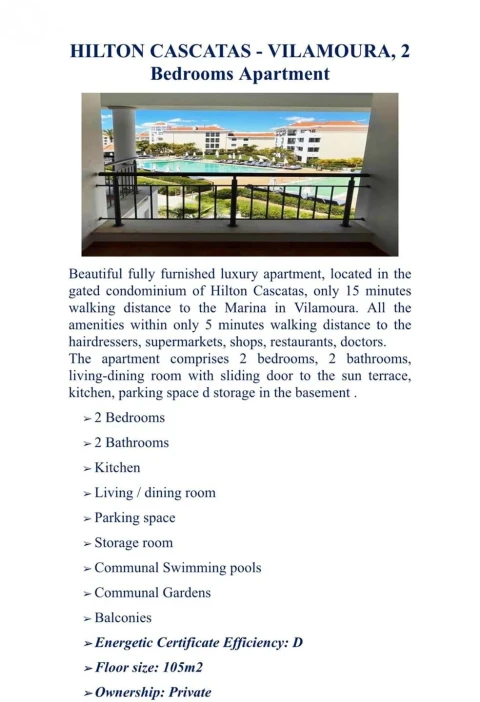 HILTON CASCATAS - VILAMOURA, 2 Bedrooms Apartment

Beautiful fully furnished luxury apartment, located in the gated condominium of Hilton Cascatas, only 15 minutes walking distance to the Marina in Vilamoura. All the amenities within only 5 minutes walking distance to the hairdressers, supermarkets, shops, restaurants, doctors.
The apartment comprises 2 bedrooms, 2 bathrooms, living-dining room with sliding door to the sun terrace, kitchen, parking space d storage in the basement .

➢ 2 Bedrooms
➢ 2 Bathrooms
➢ Kitchen
➢ Living / dining room
➢ Parking space
➢ Storage room
➢ Communal Swimming pools
➢ Communal Gardens
➢ Balconies
➢ Energetic Certificate Efficiency: D
➢ Floor size: 105m2
➢ Ownership: Private